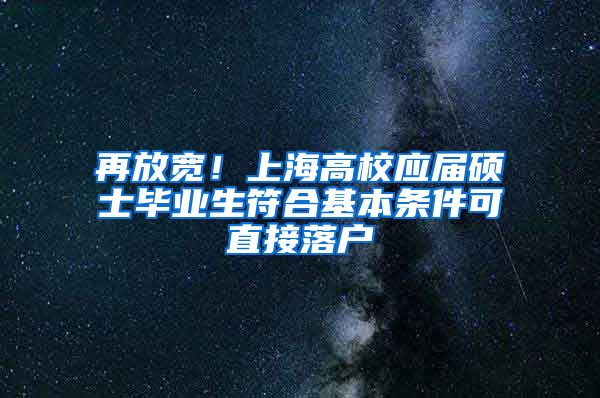 再放宽！上海高校应届硕士毕业生符合基本条件可直接落户